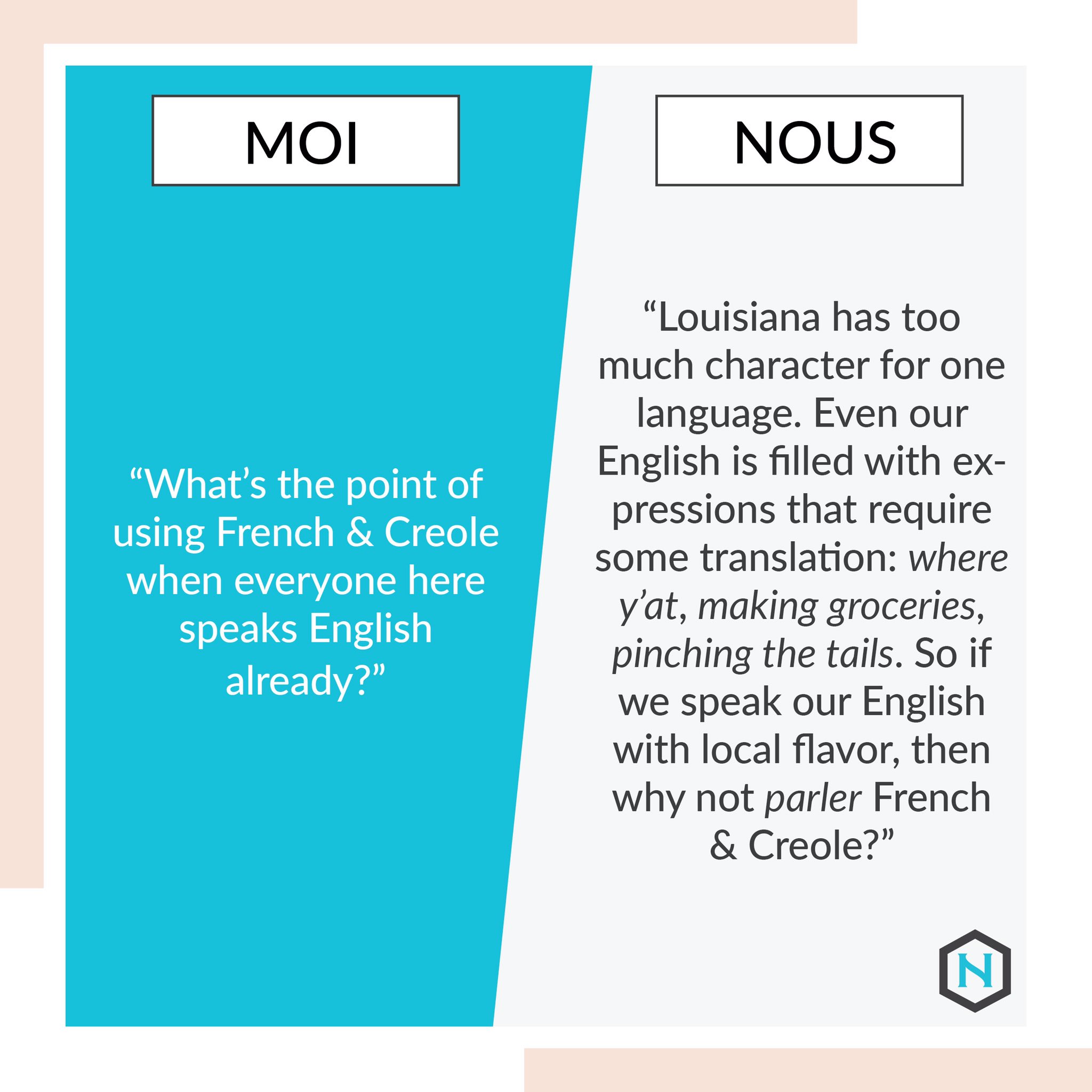 MOI

“What’s the point of using French & Creole when everyone here speaks English already?”

NOUS

“Louisiana has too much character for one language. Even our English is filled with expressions that require some translation: where y’at, making groceries, pinching the tails. So if we speak our English with local flavor, then why not parler French & Creole?”

N